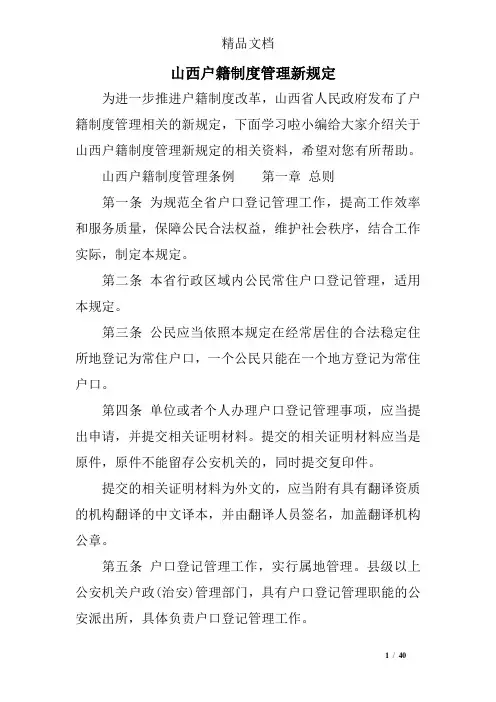 精品文档

山西户籍制度管理新规定

为进一步推进户籍制度改革，山西省人民政府发布了户籍制度管理相关的新规定，下面学习啦小编给大家介绍关于山西户籍制度管理新规定的相关资料，希望对您有所帮助。

山西户籍制度管理条例　　第一章 总则

第一条 为规范全省户口登记管理工作，提高工作效率和服务质量，保障公民合法权益，维护社会秩序，结合工作实际，制定本规定。

第二条 本省行政区域内公民常住户口登记管理，适用本规定。

第三条 公民应当依照本规定在经常居住的合法稳定住所地登记为常住户口，一个公民只能在一个地方登记为常住户口。

第四条 单位或者个人办理户口登记管理事项，应当提出申请，并提交相关证明材料。提交的相关证明材料应当是原件，原件不能留存公安机关的，同时提交复印件。

提交的相关证明材料为外文的，应当附有具有翻译资质的机构翻译的中文译本，并由翻译人员签名，加盖翻译机构公章。

第五条 户口登记管理工作，实行属地管理。县级以上公安机关户政(治安)管理部门，具有户口登记管理职能的公安派出所，具体负责户口登记管理工作。

1 / 40